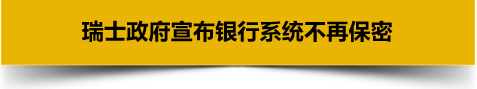 瑞士政府宣布银行系统不再保密